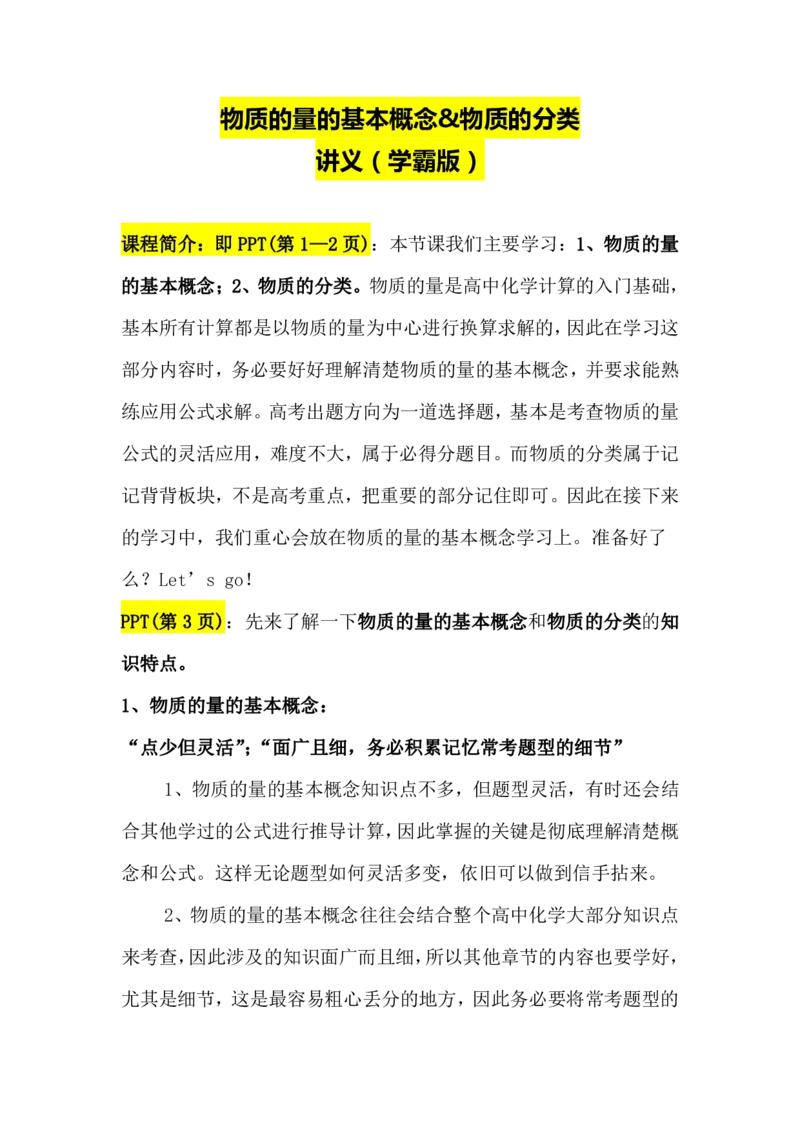 物质的量的基本概念&物质的分类
讲义（学霸版）

课程简介：即 PPT(第 1—2 页)：本节课我们主要学习：1、物质的量的基本概念；2、物质的分类。物质的量是高中化学计算的入门基础，基本所有计算都是以物质的量为中心进行换算求解的，因此在学习这部分内容时，务必要好好理解清楚物质的量的基本概念，并要求能熟练应用公式求解。高考出题方向为一道选择题，基本是考查物质的量公式的灵活应用，难度不大，属于必得分题目。而物质的分类属于记记背背板块，不是高考重点，把重要的部分记住即可。因此在接下来的学习中，我们重心会放在物质的量的基本概念学习上。准备好了么？Let’s go!

PPT(第 3 页)：先来了解一下物质的量的基本概念和物质的分类的知识特点。

1、物质的量的基本概念：

“点少但灵活”；“面广且细，务必积累记忆常考题型的细节”

1、物质的量的基本概念知识点不多，但题型灵活，有时还会结合其他学过的公式进行推导计算，因此掌握的关键是彻底理解清楚概念和公式。这样无论题型如何灵活多变，依旧可以做到信手拈来。

2、物质的量的基本概念往往会结合整个高中化学大部分知识点来考查，因此涉及的知识面广而且细，所以其他章节的内容也要学好，尤其是细节，这是最容易粗心丢分的地方，因此务必要将常考题型的